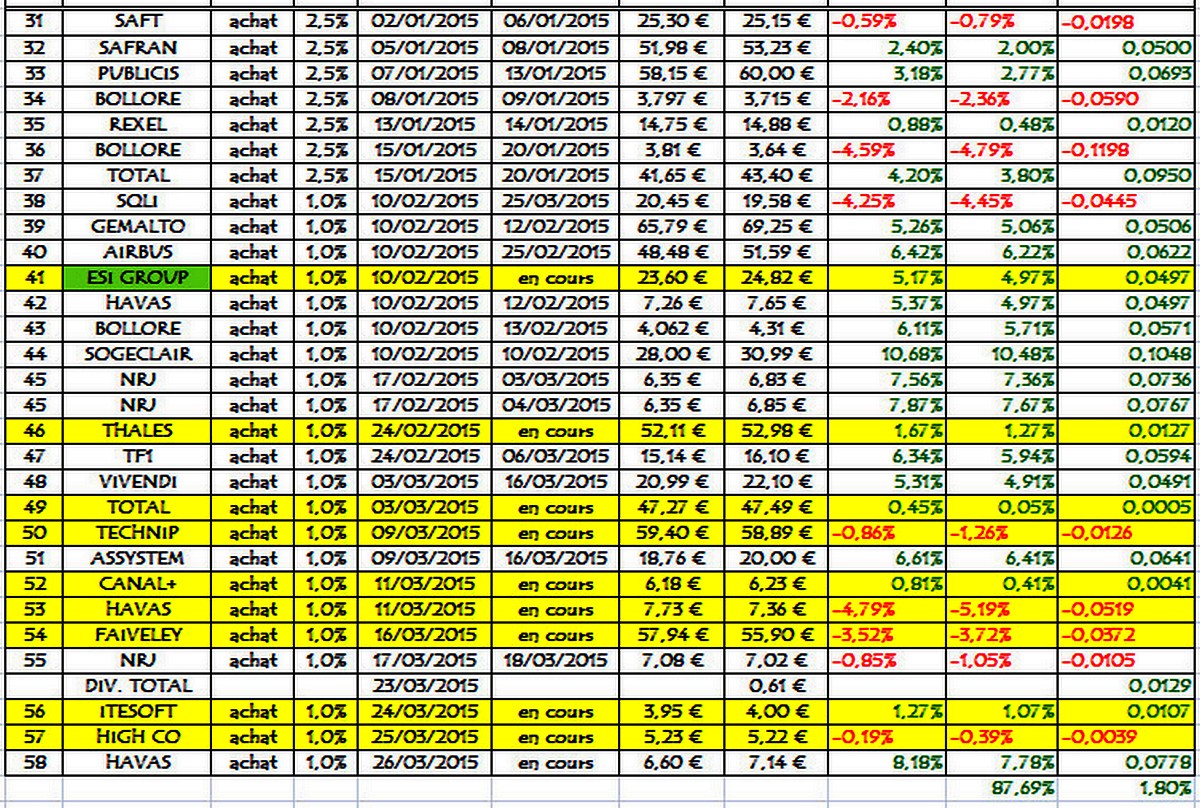 | 31 | SAFT | achat | 2,5% | 02/01/2015 | 06/01/2015 | 25,30 € | 25,15 € | -0,59% | -0,79% | -0,0198 |
|---|---|---|---|---|---|---|---|---|---|---|
| 32 | SAFRAN | achat | 2,5% | 05/01/2015 | 08/01/2015 | 51,98 € | 53,23 € | 2,40% | 2,00% | 0,0500 |
| 33 | PUBLICIS | achat | 2,5% | 07/01/2015 | 13/01/2015 | 58,15 € | 60,00 € | 3,18% | 2,77% | 0,0693 |
| 34 | BOLLORE | achat | 2,5% | 08/01/2015 | 09/01/2015 | 3,797 € | 3,715 € | -2,16% | -2,36% | -0,0590 |
| 35 | REXEL | achat | 2,5% | 13/01/2015 | 14/01/2015 | 14,75 € | 14,88 € | 0,88% | 0,48% | 0,0120 |
| 36 | BOLLORE | achat | 2,5% | 15/01/2015 | 20/01/2015 | 3,81 € | 3,64 € | -4,59% | -4,79% | -0,1198 |
| 37 | TOTAL | achat | 2,5% | 15/01/2015 | 20/01/2015 | 41,65 € | 43,40 € | 4,20% | 3,80% | 0,0950 |
| 38 | SQLI | achat | 1,0% | 10/02/2015 | 25/03/2015 | 20,45 € | 19,58 € | -4,25% | -4,45% | -0,0445 |
| 39 | GEMALTO | achat | 1,0% | 10/02/2015 | 12/02/2015 | 65,79 € | 69,25 € | 5,26% | 5,06% | 0,0506 |
| 40 | AIRBUS | achat | 1,0% | 10/02/2015 | 25/02/2015 | 48,48 € | 51,59 € | 6,42% | 6,22% | 0,0622 |
| 41 | ESI GROUP | achat | 1,0% | 10/02/2015 | en cours | 23,60 € | 24,82 € | 5,17% | 4,97% | 0,0497 |
| 42 | HAVAS | achat | 1,0% | 10/02/2015 | 12/02/2015 | 7,26 € | 7,65 € | 5,37% | 4,97% | 0,0497 |
| 43 | BOLLORE | achat | 1,0% | 10/02/2015 | 13/02/2015 | 4,062 € | 4,31 € | 6,11% | 5,71% | 0,0571 |
| 44 | SOGECLAIR | achat | 1,0% | 10/02/2015 | 10/02/2015 | 28,00 € | 30,99 € | 10,68% | 10,48% | 0,1048 |
| 45 | NRJ | achat | 1,0% | 17/02/2015 | 03/03/2015 | 6,35 € | 6,83 € | 7,56% | 7,36% | 0,0736 |
| 45 | NRJ | achat | 1,0% | 17/02/2015 | 04/03/2015 | 6,35 € | 6,85 € | 7,87% | 7,67% | 0,0767 |
| 46 | THALES | achat | 1,0% | 24/02/2015 | en cours | 52,11 € | 52,98 € | 1,67% | 1,27% | 0,0127 |
| 47 | TF1 | achat | 1,0% | 24/02/2015 | 06/03/2015 | 15,14 € | 16,10 € | 6,34% | 5,94% | 0,0594 |
| 48 | VIVENDI | achat | 1,0% | 03/03/2015 | 16/03/2015 | 20,99 € | 22,10 € | 5,31% | 4,91% | 0,0491 |
| 49 | TOTAL | achat | 1,0% | 03/03/2015 | en cours | 47,27 € | 47,49 € | 0,45% | 0,05% | 0,0005 |
| 50 | TECHNIP | achat | 1,0% | 09/03/2015 | en cours | 59,40 € | 58,89 € | -0,86% | -1,26% | -0,0126 |
| 51 | ASSYSTEM | achat | 1,0% | 09/03/2015 | 16/03/2015 | 18,76 € | 20,00 € | 6,61% | 6,41% | 0,0641 |
| 52 | CANAL+ | achat | 1,0% | 11/03/2015 | en cours | 6,18 € | 6,23 € | 0,81% | 0,41% | 0,0041 |
| 53 | HAVAS | achat | 1,0% | 11/03/2015 | en cours | 7,73 € | 7,36 € | -4,79% | -5,19% | -0,0519 |
| 54 | FAIVELEY | achat | 1,0% | 16/03/2015 | en cours | 57,94 € | 55,90 € | -3,52% | -3,72% | -0,0372 |
| 55 | NRJ | achat | 1,0% | 17/03/2015 | 18/03/2015 | 7,08 € | 7,02 € | -0,85% | -1,05% | -0,0105 |
| | DIV. TOTAL | | | 23/03/2015 | | | 0,61 € | | | 0,0129 |
| 56 | ITESOFT | achat | 1,0% | 24/03/2015 | en cours | 3,95 € | 4,00 € | 1,27% | 1,07% | 0,0107 |
| 57 | HIGH CO | achat | 1,0% | 25/03/2015 | en cours | 5,23 € | 5,22 € | -0,19% | -0,39% | -0,0039 |
| 58 | HAVAS | achat | 1,0% | 26/03/2015 | en cours | 6,60 € | 7,14 € | 8,18% | 7,78% | 0,0778 |
| | | | | | | | | | 87,69% | 1,80% |